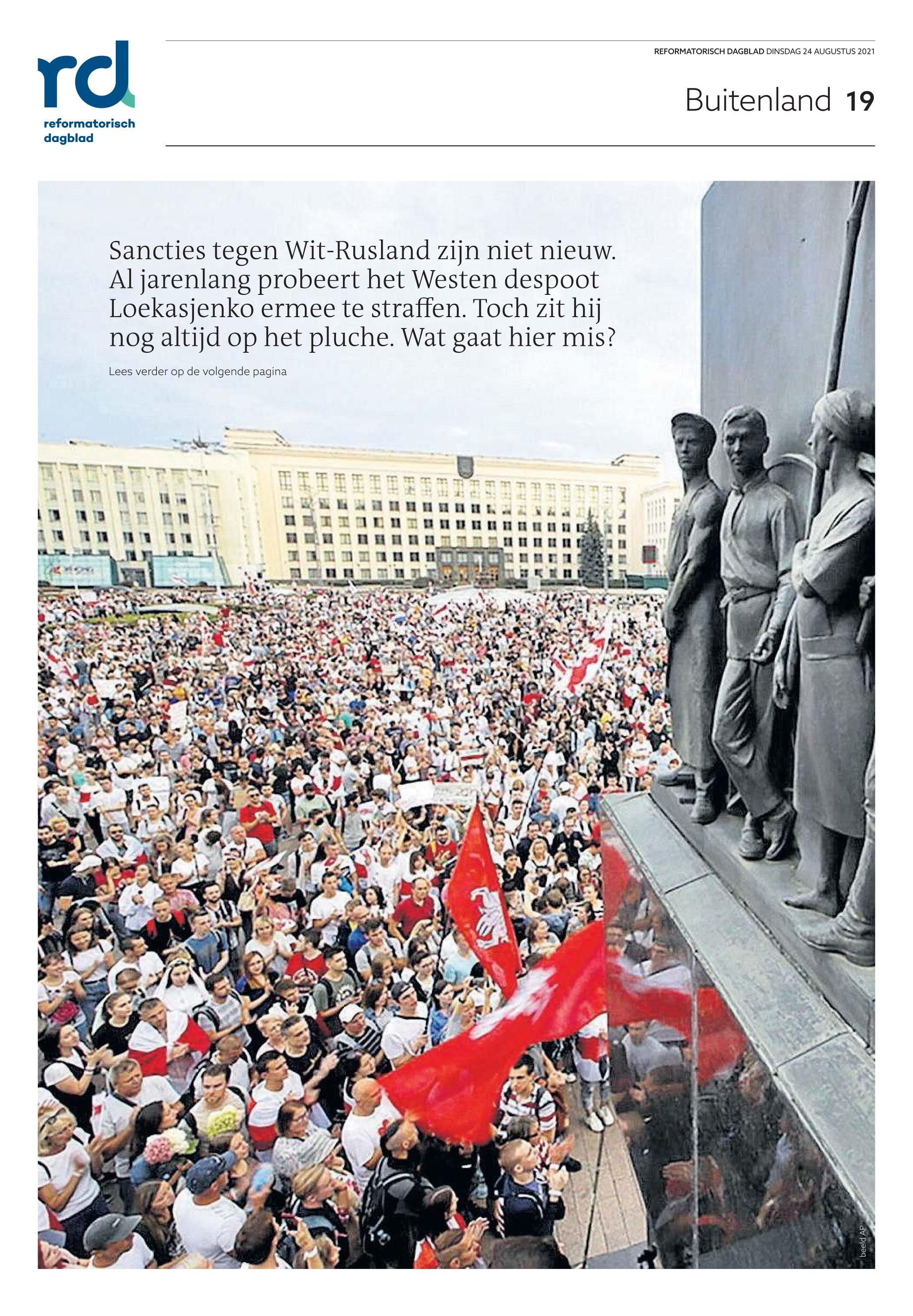 rd
reformatorisch
dagblad

REFORMATORISCH DAGBLAD DINSDAG 24 AUGUSTUS 2021

Buitenland 19

Sancties tegen Wit-Rusland zijn niet nieuw. Al jarenlang probeert het Westen despoot Loekasjenko ermee te straffen. Toch zit hij nog altijd op het pluche. Wat gaat hier mis?

Lees verder op de volgende pagina

beeld AP